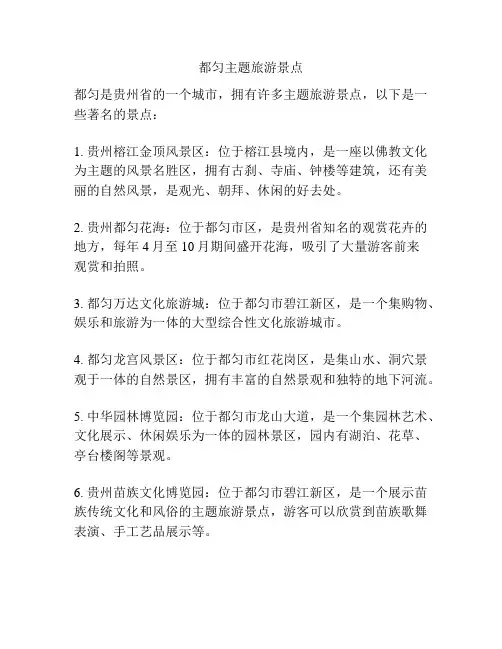 都匀主题旅游景点

都匀是贵州省的一个城市，拥有许多主题旅游景点，以下是一些著名的景点：

1. 贵州榕江金顶风景区：位于榕江县境内，是一座以佛教文化为主题的风景名胜区，拥有古刹、寺庙、钟楼等建筑，还有美丽的自然风景，是观光、朝拜、休闲的好去处。

2. 贵州都匀花海：位于都匀市区，是贵州省知名的观赏花卉的地方，每年 4 月至 10 月期间盛开花海，吸引了大量游客前来观赏和拍照。

3. 都匀万达文化旅游城：位于都匀市碧江新区，是一个集购物、娱乐和旅游为一体的大型综合性文化旅游城市。

4. 都匀龙宫风景区：位于都匀市红花岗区，是集山水、洞穴景观于一体的自然景区，拥有丰富的自然景观和独特的地下河流。

5. 中华园林博览园：位于都匀市龙山大道，是一个集园林艺术、文化展示、休闲娱乐为一体的园林景区，园内有湖泊、花草、亭台楼阁等景观。

6. 贵州苗族文化博览园：位于都匀市碧江新区，是一个展示苗族传统文化和风俗的主题旅游景点，游客可以欣赏到苗族歌舞表演、手工艺品展示等。